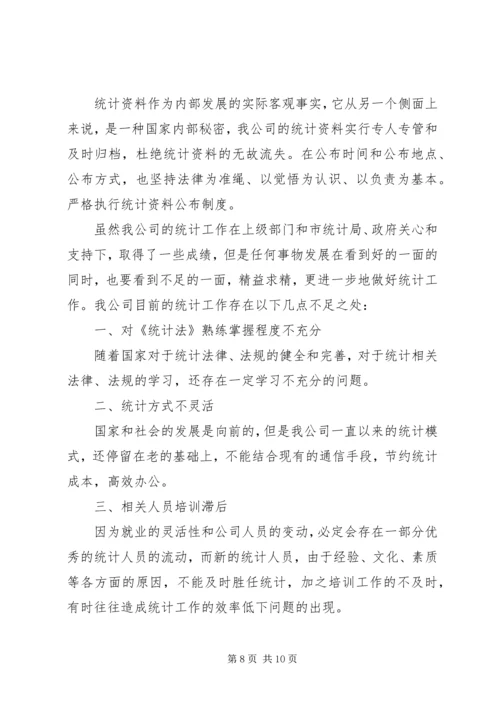 统计资料作为内部发展的实际客观事实，它从另一个侧面上来说，是一种国家内部秘密，我公司的统计资料实行专人专管和及时归档，杜绝统计资料的无故流失。在公布时间和公布地点、公布方式，也坚持法律为准绳、以觉悟为认识、以负责为基本。严格执行统计资料公布制度。

虽然我公司的统计工作在上级部门和市统计局、政府关心和支持下，取得了一些成绩，但是任何事物发展在看到好的一面的同时，也要看到不足的一面，精益求精，更进一步地做好统计工作。我公司目前的统计工作存在以下几点不足之处：

一、对《统计法》熟练掌握程度不充分

随着国家对于统计法律、法规的健全和完善，对于统计相关法律、法规的学习，还存在一定学习不充分的问题。

二、统计方式不灵活

国家和社会的发展是向前的，但是我公司一直以来的统计模式，还停留在老的基础上，不能结合现有的通信手段，节约统计成本，高效办公。

三、相关人员培训滞后

因为就业的灵活性和公司人员的变动，必定会存在一部分优秀的统计人员的流动，而新的统计人员，由于经验、文化、素质等各方面的原因，不能及时胜任统计，加之培训工作的不及时，有时往往造成统计工作的效率低下问题的出现。

第 8 页 共 10 页